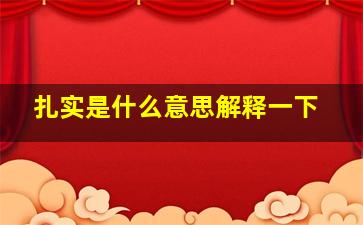 扎实是什么意思解释一下